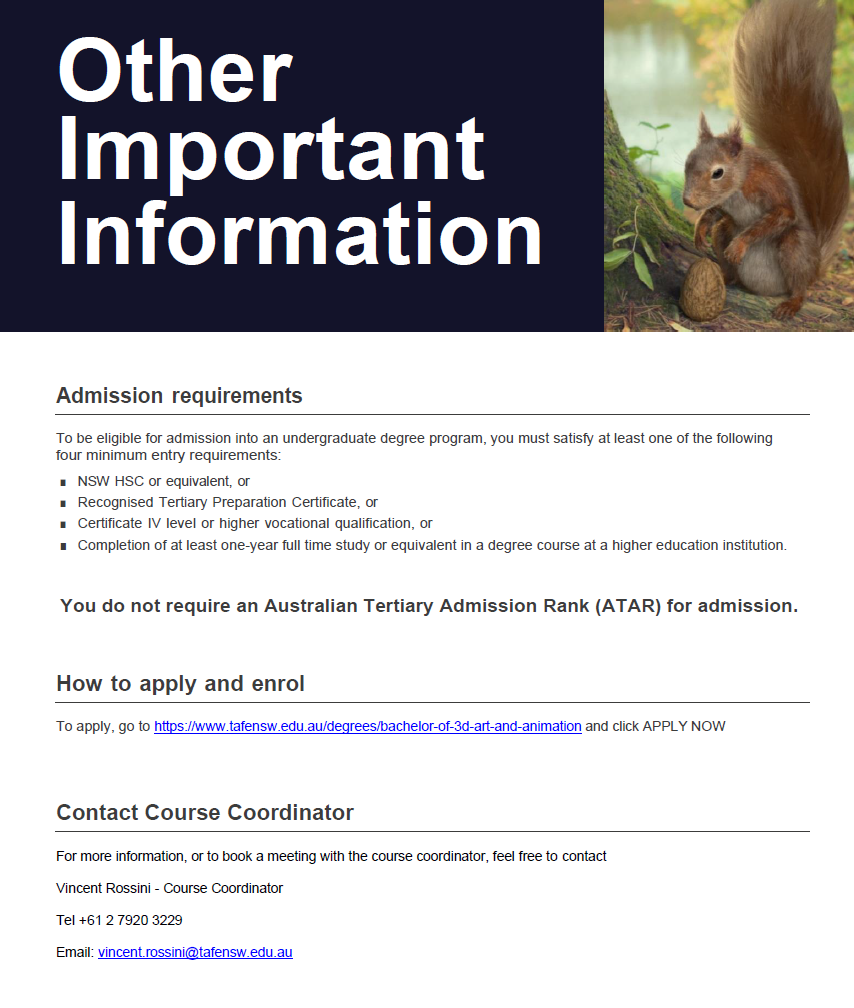 Other Important Information

Admission requirements

To be eligible for admission into an undergraduate degree program, you must satisfy at least one of the following four minimum entry requirements:

• NSW HSC or equivalent, or
• Recognised Tertiary Preparation Certificate, or
• Certificate IV level or higher vocational qualification, or
• Completion of at least one-year full time study or equivalent in a degree course at a higher education institution.

You do not require an Australian Tertiary Admission Rank (ATAR) for admission.

How to apply and enrol

To apply, go to https://www.tafensw.edu.au/degrees/bachelor-of-3d-art-and-animation and click APPLY NOW

Contact Course Coordinator

For more information, or to book a meeting with the course coordinator, feel free to contact

Vincent Rossini - Course Coordinator

Tel +61 2 7920 3229

Email: vincent.rossini@tafensw.edu.au